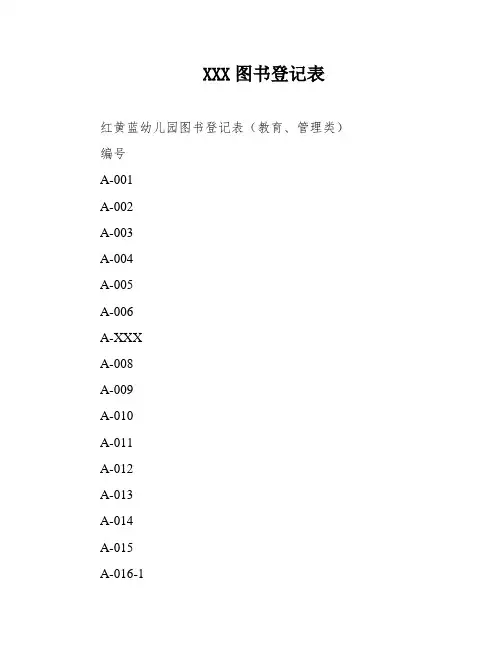 XXX 图书登记表

红黄蓝幼儿园图书登记表（教育、管理类）

编号

A-001

A-002

A-003

A-004

A-005

A-006

A-XXX

A-008

A-009

A-010

A-011

A-012

A-013

A-014

A-015

A-016-1